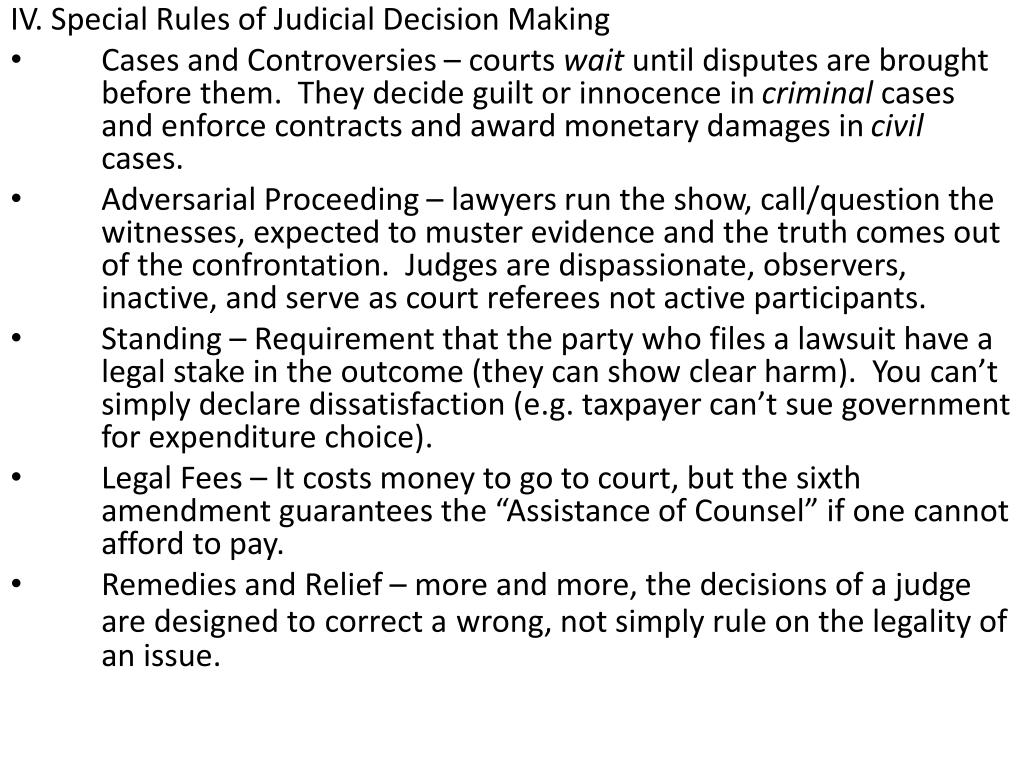 IV. Special Rules of Judicial Decision Making

• Cases and Controversies – courts wait until disputes are brought before them. They decide guilt or innocence in criminal cases and enforce contracts and award monetary damages in civil cases.

• Adversarial Proceeding – lawyers run the show, call/question the witnesses, expected to muster evidence and the truth comes out of the confrontation. Judges are dispassionate, observers, inactive, and serve as court referees not active participants.

• Standing – Requirement that the party who files a lawsuit have a legal stake in the outcome (they can show clear harm). You can't simply declare dissatisfaction (e.g. taxpayer can't sue government for expenditure choice).

• Legal Fees – It costs money to go to court, but the sixth amendment guarantees the "Assistance of Counsel" if one cannot afford to pay.

• Remedies and Relief – more and more, the decisions of a judge are designed to correct a wrong, not simply rule on the legality of an issue.